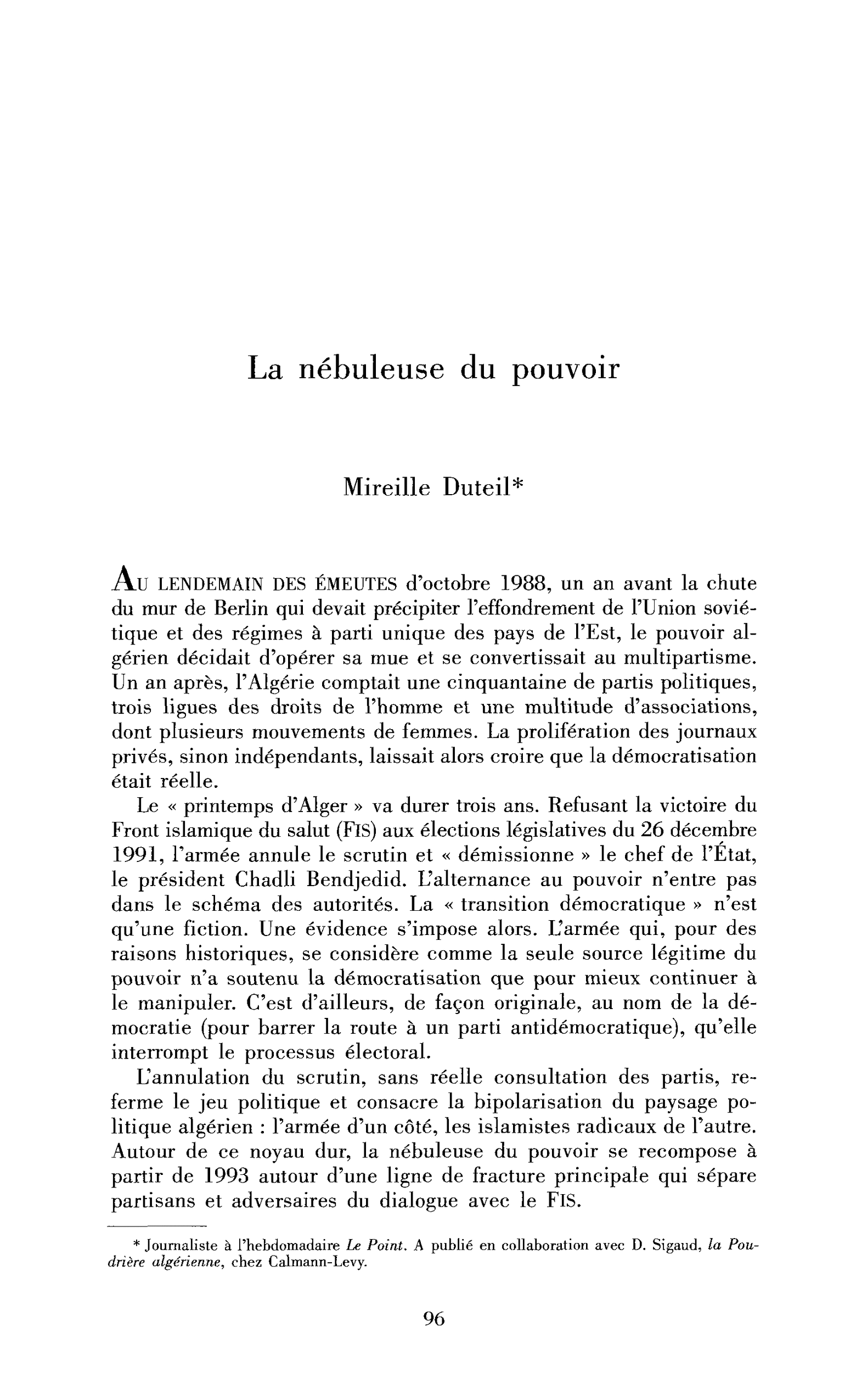 La nébuleuse du pouvoir

Mireille Duteil*

AU LENDEMAIN DES ÉMEUTES d'octobre 1988, un an avant la chute du mur de Berlin qui devait précipiter l'effondrement de l'Union soviétique et des régimes à parti unique des pays de l'Est, le pouvoir algérien décidait d'opérer sa mue et se convertissait au multipartisme. Un an après, l'Algérie comptait une cinquantaine de partis politiques, trois ligues des droits de l'homme et une multitude d'associations, dont plusieurs mouvements de femmes. La prolifération des journaux privés, sinon indépendants, laissait alors croire que la démocratisation était réelle.

Le « printemps d'Alger » va durer trois ans. Refusant la victoire du Front islamique du salut (FIS) aux élections législatives du 26 décembre 1991, l'armée annule le scrutin et « démissionne » le chef de l'État, le président Chadli Bendjedid. L'alternance au pouvoir n'entre pas dans le schéma des autorités. La « transition démocratique » n'est qu'une fiction. Une évidence s'impose alors. L'armée qui, pour des raisons historiques, se considère comme la seule source légitime du pouvoir n'a soutenu la démocratisation que pour mieux continuer à le manipuler. C'est d'ailleurs, de façon originale, au nom de la démocratie (pour barrer la route à un parti antidémocratique), qu'elle interrompt le processus électoral.

L'annulation du scrutin, sans réelle consultation des partis, referme le jeu politique et consacre la bipolarisation du paysage politique algérien : l'armée d'un côté, les islamistes radicaux de l'autre. Autour de ce noyau dur, la nébuleuse du pouvoir se recompose à partir de 1993 autour d'une ligne de fracture principale qui sépare partisans et adversaires du dialogue avec le FIS.

* Journaliste à l'hebdomadaire Le Point. A publié en collaboration avec D. Sigaud, la Poudrière algérienne, chez Calmann-Levy.

96